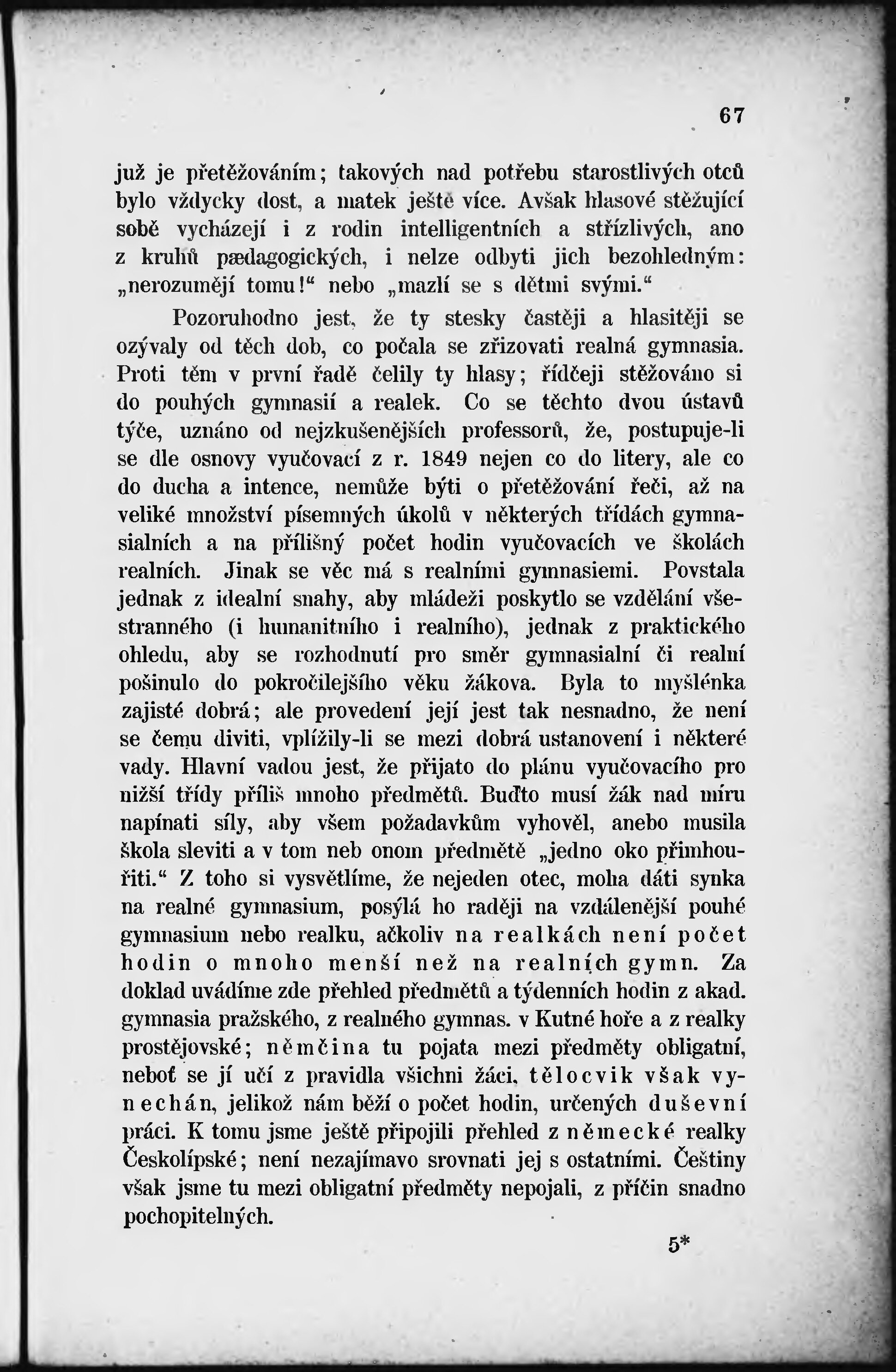 67

již je přetěžováním; takových nad potřebu starostlivých otců bylo vždycky dost, a matek ještě více. Avšak hlasové stěžující sobě vycházejí i z rodin intelligentních a střízlivých, ano z kruhů pædagogických, i nelze odbyti jich bezohledným: „nerozumějí tomu!“ nebo „mazlí se s dětmi svými.“

Pozoruhodno jest, že ty stesky častěji a hlasitěji se ozývaly od těch dob, co počala se zřizovati realná gymnasia. Proti těm v první řadě čelily ty hlasy; řídčeji stěžováno si do pouhých gymnasií a realek. Co se těchto dvou ústavů týče, uznáno od nejzkušenějších professorů, že, postupuje-li se dle osnovy vyučovací z r. 1849 nejen co do litery, ale co do ducha a intence, nemůže býti o přetěžování řeči, až na veliké množství písemných úkolů v některých třídách gymnasialních a na přílišný počet hodin vyučovacích ve školách realních. Jinak se věc má s realními gymnasiemi. Povstala jednak z idealní snahy, aby mládeži poskytlo se vzdělání všestranného (i humanitního i realního), jednak z praktického ohledu, aby se rozhodnutí pro směr gymnasialní či realní pošinulo do pokročilejšího věku žákova. Byla to myšlénka zajisté dobrá; ale provedení její jest tak nesnadno, že není se čemu diviti, vplížily-li se mezi dobrá ustanovení i některé vady. Hlavní vadou jest, že přijato do plánu vyučovacího pro nižší třídy příliš mnoho předmětů. Buďto musí žák nad míru napínati síly, aby všem požadavkům vyhověl, anebo musila škola sleviti a v tom neb onom předmětě „jedno oko přimhouřiti.“ Z toho si vysvětlíme, že nejeden otec, moha dáti synka na realné gymnasium, posýlá ho raději na vzdálenější pouhé gymnasium nebo realku, ačkoliv na realkách není počet hodin o mnoho menší než na realních gymn. Za doklad uvádíme zde přehled předmětů a týdenních hodin z akad. gymnasia pražského, z realného gymnas. v Kutné hoře a z realky prostějovské; němčina tu pojata mezi předměty obligatní, neboť se jí učí z pravidla všichni žáci, tělocvik však vynechán, jelikož nám běží o počet hodin, určených duševní práci. K tomu jsme ještě připojili přehled z německé realky Českolípské; není nezajímavo srovnati jej s ostatními. Češtiny však jsme tu mezi obligatní předměty nepojali, z příčin snadno pochopitelných.

5*